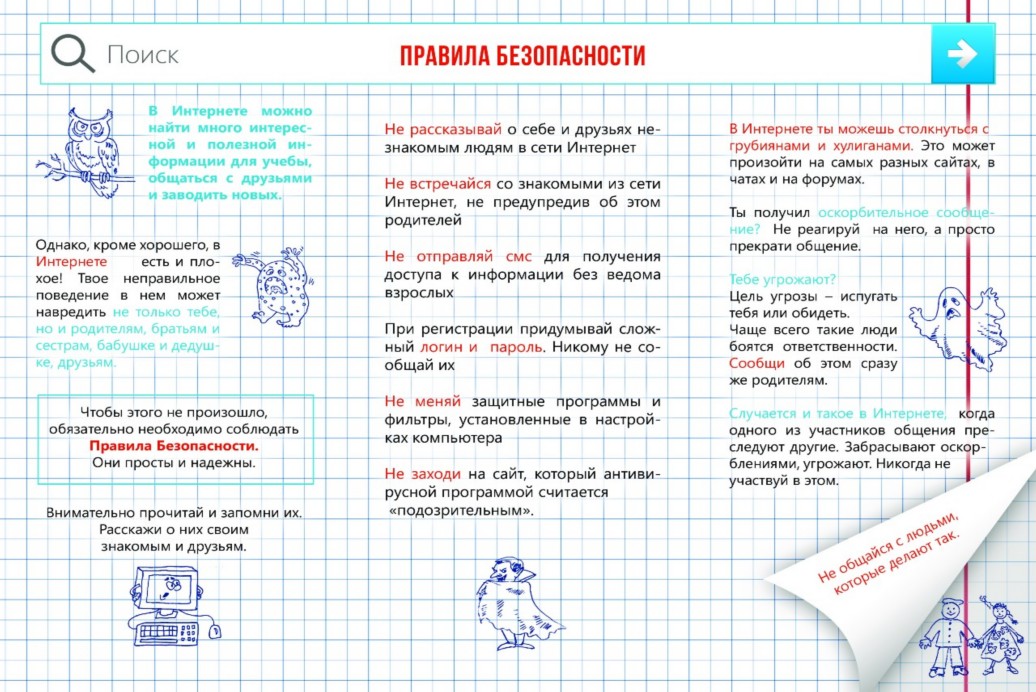 Поиск

ПРАВИЛА БЕЗОПАСНОСТИ

В Интернете можно найти много интересной и полезной информации для учебы, общаться с друзьями и заводить новых.

Однако, кроме хорошего, в Интернете есть и плохое! Твое неправильное поведение в нем может навредить не только тебе, но и родителям, братьям и сестрам, бабушке и дедушке, друзьям.

Чтобы этого не произошло, обязательно необходимо соблюдать Правила Безопасности. Они просты и надежны.

Внимательно прочитай и запомни их. Расскажи о них своим знакомым и друзьям.

Не рассказывай о себе и друзьях незнакомым людям в сети Интернет

Не встречайся со знакомыми из сети Интернет, не предупредив об этом родителей

Не отправляй смс для получения доступа к информации без ведома взрослых

При регистрации придумывай сложный логин и пароль. Никому не сообщай их

Не меняй защитные программы и фильтры, установленные в настройках компьютера

Не заходи на сайт, который антивирусной программой считается «подозрительным».

В Интернете ты можешь столкнуться с грубиянами и хулиганами. Это может произойти на самых разных сайтах, в чатах и на форумах.

Ты получил оскорбительное сообщение? Не реагируй на него, а просто прекрати общение.

Тебе угрожают?
Цель угрозы – испугать тебя или обидеть.
Чаще всего такие люди боятся ответственности. Сообщи об этом сразу же родителям.

Случается и такое в Интернете, когда одного из участников общения преследуют другие. Забрасывают оскорблениями, угрожают. Никогда не участвуй в этом.

Не общайся с людьми, которые делают так.